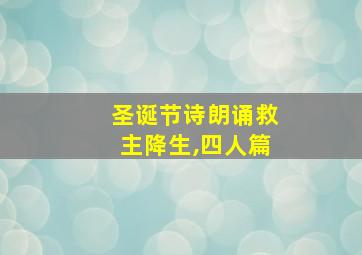 圣诞节诗朗诵救主降生,四人篇